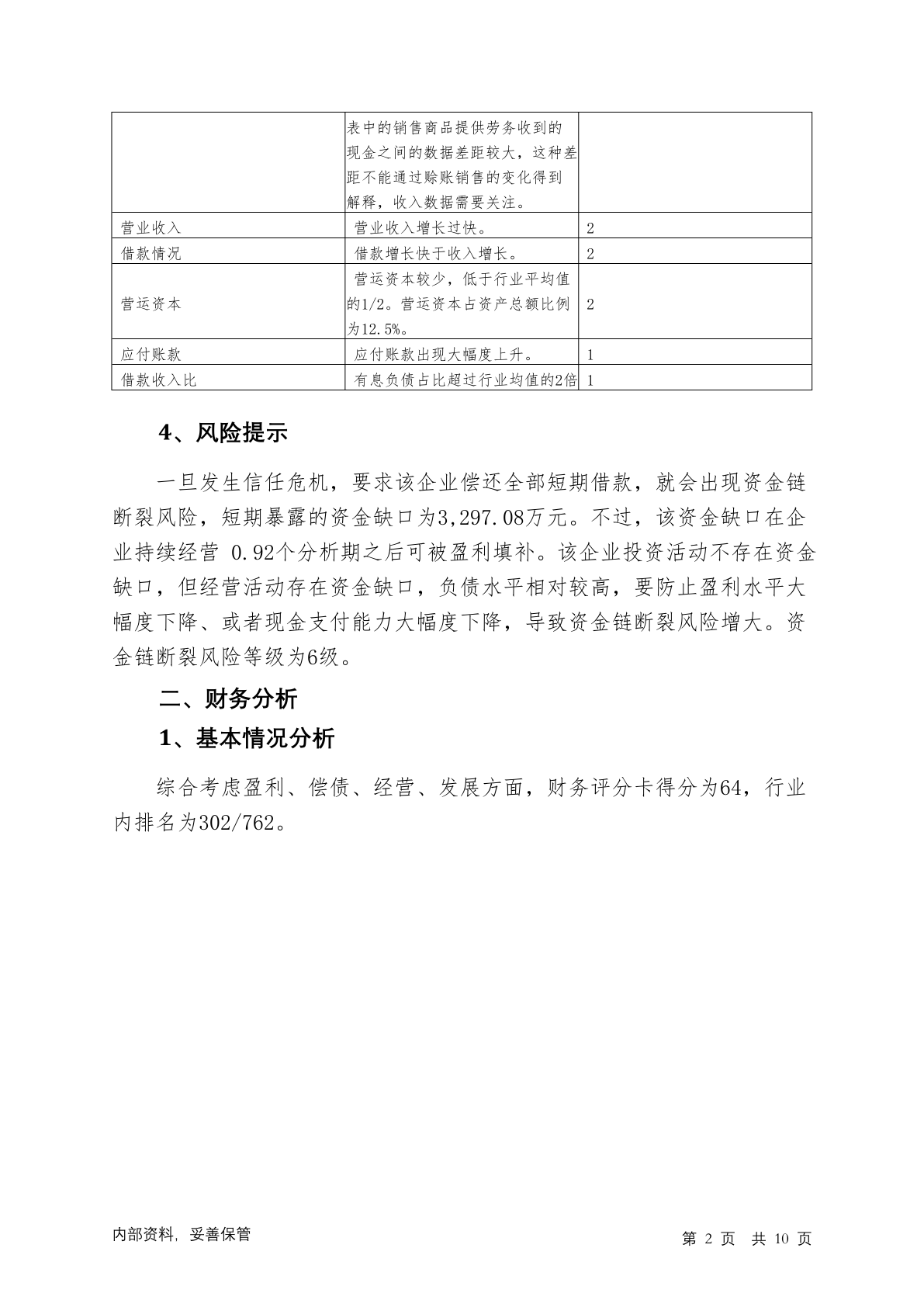 |  |  |  |
|---|---|---|
|  | 表中的销售商品提供劳务收到的现金之间的数据差距较大，这种差距不能通过赊账销售的变化得到解释，收入数据需要关注。 |  |
| 营业收入 | 营业收入增长过快。 | 2 |
| 借款情况 | 借款增长快于收入增长。 | 2 |
| 营运资本 | 营运资本较少，低于行业平均值的1/2。营运资本占资产总额比例为12.5%。 | 2 |
| 应付账款 | 应付账款出现大幅度上升。 | 1 |
| 借款收入比 | 有息负债占比超过行业均值的2倍 | 1 |

4、风险提示

一旦发生信任危机，要求该企业偿还全部短期借款，就会出现资金链断裂风险，短期暴露的资金缺口为3,297.08万元。不过，该资金缺口在企业持续经营 0.92个分析期之后可被盈利填补。该企业投资活动不存在资金缺口，但经营活动存在资金缺口，负债水平相对较高，要防止盈利水平大幅度下降、或者现金支付能力大幅度下降，导致资金链断裂风险增大。资金链断裂风险等级为6级。

二、财务分析

1、基本情况分析

综合考虑盈利、偿债、经营、发展方面，财务评分卡得分为64，行业内排名为302/762。

内部资料，妥善保管

第 2 页 共 10 页